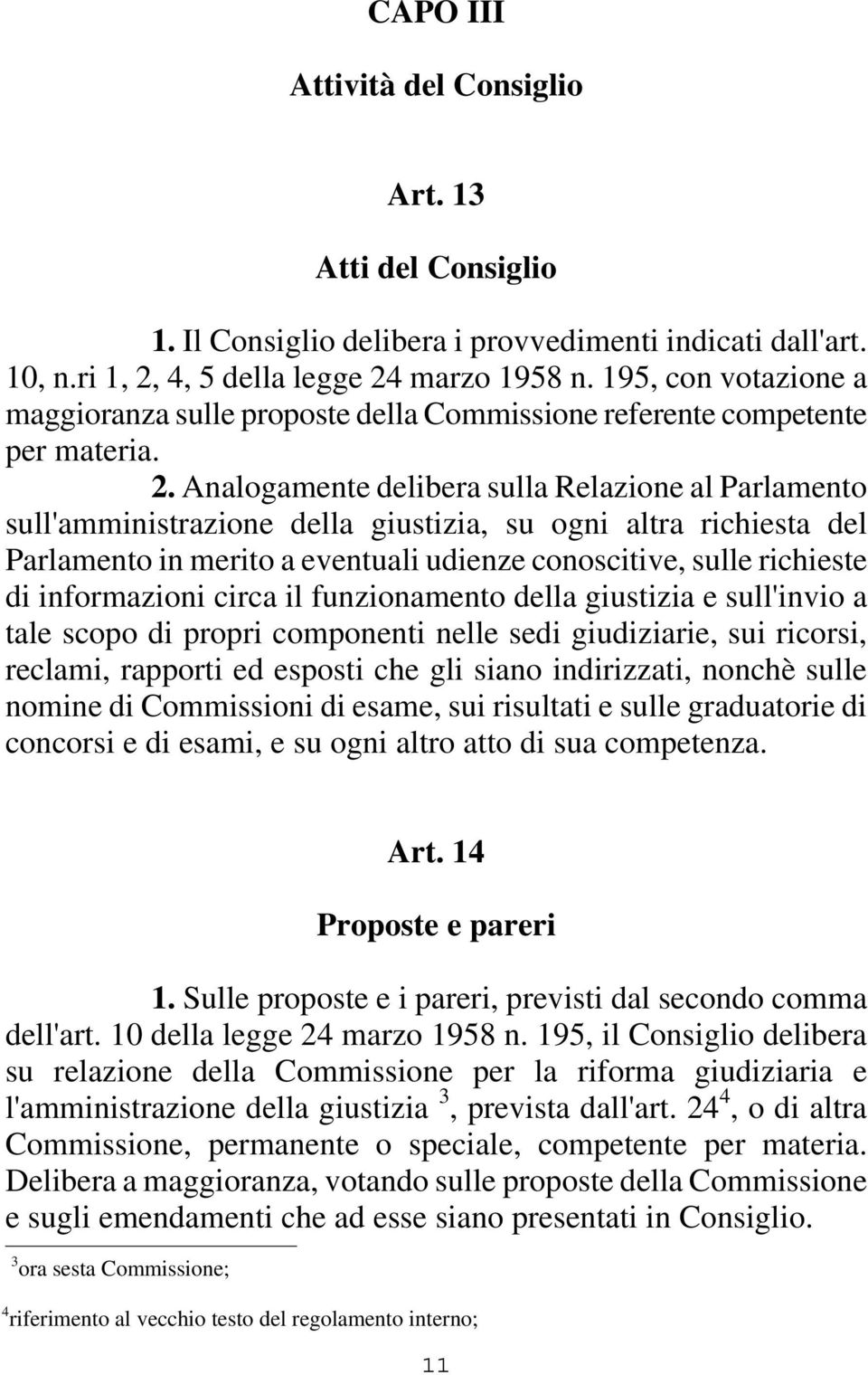 CAPO III

Attività del Consiglio

Art. 13

Atti del Consiglio

1. Il Consiglio delibera i provvedimenti indicati dall'art. 10, n.ri 1, 2, 4, 5 della legge 24 marzo 1958 n. 195, con votazione a maggioranza sulle proposte della Commissione referente competente per materia.

2. Analogamente delibera sulla Relazione al Parlamento sull'amministrazione della giustizia, su ogni altra richiesta del Parlamento in merito a eventuali udienze conoscitive, sulle richieste di informazioni circa il funzionamento della giustizia e sull'invio a tale scopo di propri componenti nelle sedi giudiziarie, sui ricorsi, reclami, rapporti ed esposti che gli siano indirizzati, nonchè sulle nomine di Commissioni di esame, sui risultati e sulle graduatorie di concorsi e di esami, e su ogni altro atto di sua competenza.

Art. 14

Proposte e pareri

1. Sulle proposte e i pareri, previsti dal secondo comma dell'art. 10 della legge 24 marzo 1958 n. 195, il Consiglio delibera su relazione della Commissione per la riforma giudiziaria e l'amministrazione della giustizia $^3$, prevista dall'art. 24$^4$, o di altra Commissione, permanente o speciale, competente per materia. Delibera a maggioranza, votando sulle proposte della Commissione e sugli emendamenti che ad esse siano presentati in Consiglio.

$^3$ora sesta Commissione;

$^4$riferimento al vecchio testo del regolamento interno;

11